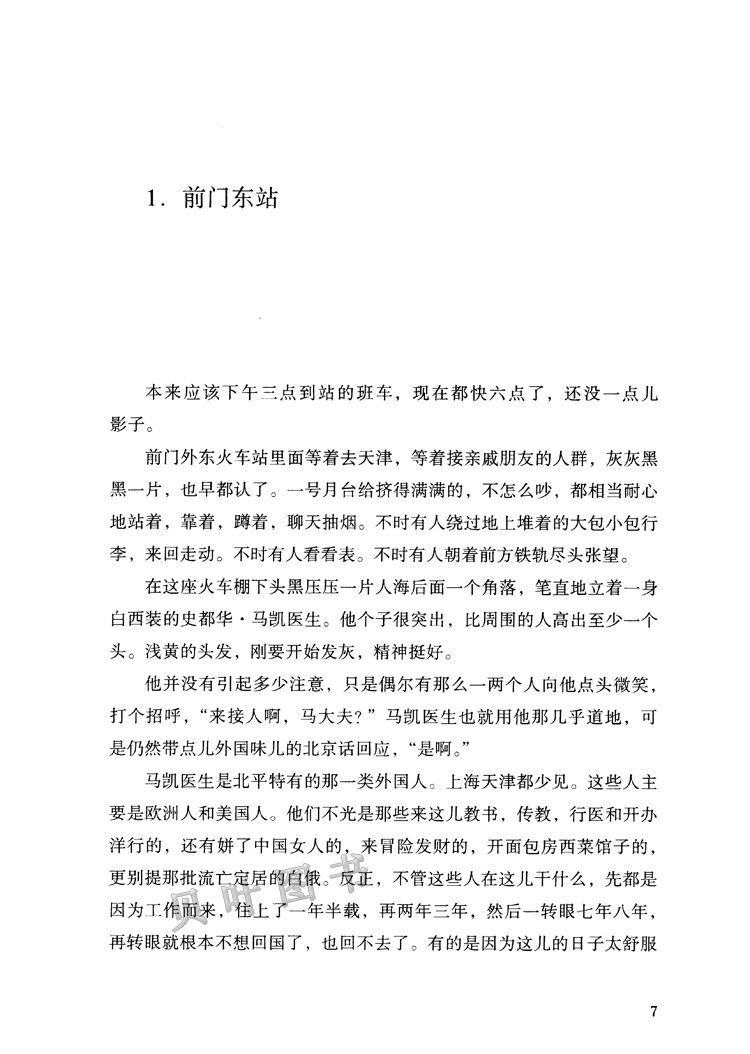 1. 前门东站

本来应该下午三点到站的班车，现在都快六点了，还没一点儿影子。

前门外东火车站里面等着去天津，等着接亲戚朋友的人群，灰灰黑黑一片，也早都认了。一号月台给挤得满满的，不怎么吵，都相当耐心地站着，靠着，蹲着，聊天抽烟。不时有人绕过地上堆着的大包小包行李，来回走动。不时有人看看表。不时有人朝着前方铁轨尽头张望。

在这座火车棚下头黑压压一片人海后面一个角落，笔直地立着一身白西装的史都华·马凯医生。他个子很突出，比周围的人高出至少一个头。浅黄的头发，刚要开始发灰，精神挺好。

他并没有引起多少注意，只是偶尔有那么一两个人向他点头微笑，打个招呼，“来接人啊，马大夫？”马凯医生也就用他那几乎道地，可是仍然带点儿外国味儿的北京话回应，“是啊。”

马凯医生是北平特有的那一类外国人。上海天津都少见。这些人主要是欧洲人和美国人。他们不光是那些来这儿教书，传教，行医和开办洋行的，还有姘了中国女人的，来冒险发财的，开面包房西菜馆子的，更别提那批流亡定居的白俄。反正，不管这些人在这儿干什么，先都是因为工作而来，住上了一年半载，再两年三年，然后一转眼七年八年，再转眼就根本不想回国了，也回不去了。有的是因为这儿的日子太舒服

贝叶图书

7